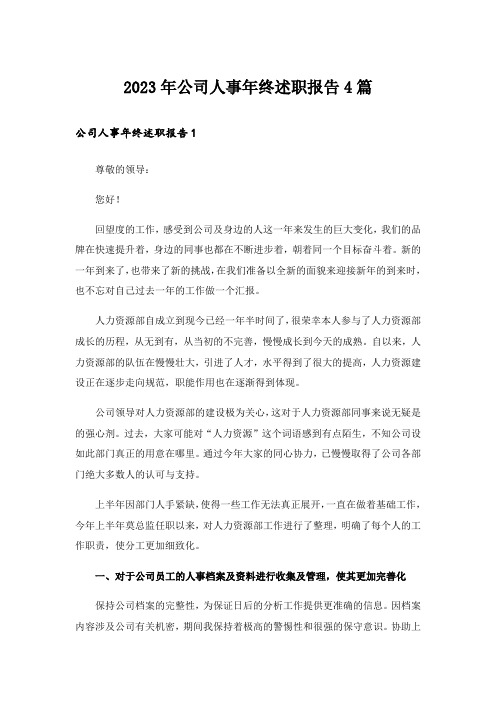 2023年公司人事年终述职报告4篇

公司人事年终述职报告1

尊敬的领导：

您好！

回望度的工作，感受到公司及身边的人这一年来发生的巨大变化，我们的品牌在快速提升着，身边的同事也都在不断进步着，朝着同一个目标奋斗着。新的一年到来了，也带来了新的挑战，在我们准备以全新的面貌来迎接新年的到来时，也不忘对自己过去一年的工作做一个汇报。

人力资源部自成立到现今已经一年半时间了，很荣幸本人参与了人力资源部成长的历程，从无到有，从当初的不完善，慢慢成长到今天的成熟。自以来，人力资源部的队伍在慢慢壮大，引进了人才，水平得到了很大的提高，人力资源建设正在逐步走向规范，职能作用也在逐渐得到体现。

公司领导对人力资源部的建设极为关心，这对于人力资源部同事来说无疑是的强心剂。过去，大家可能对“人力资源”这个词语感到有点陌生，不知公司设如此部门真正的用意在哪里。通过今年大家的同心协力，已慢慢取得了公司各部门绝大多数人的认可与支持。

上半年因部门人手紧缺，使得一些工作无法真正展开，一直在做着基础工作，今年上半年莫总监任职以来，对人力资源部工作进行了整理，明确了每个人的工作职责，使分工更加细致化。

一、对于公司员工的人事档案及资料进行收集及管理，使其更加完善化

保持公司档案的完整性，为保证日后的分析工作提供更准确的信息。因档案内容涉及公司有关机密，期间我保持着极高的警惕性和很强的保守意识。协助上